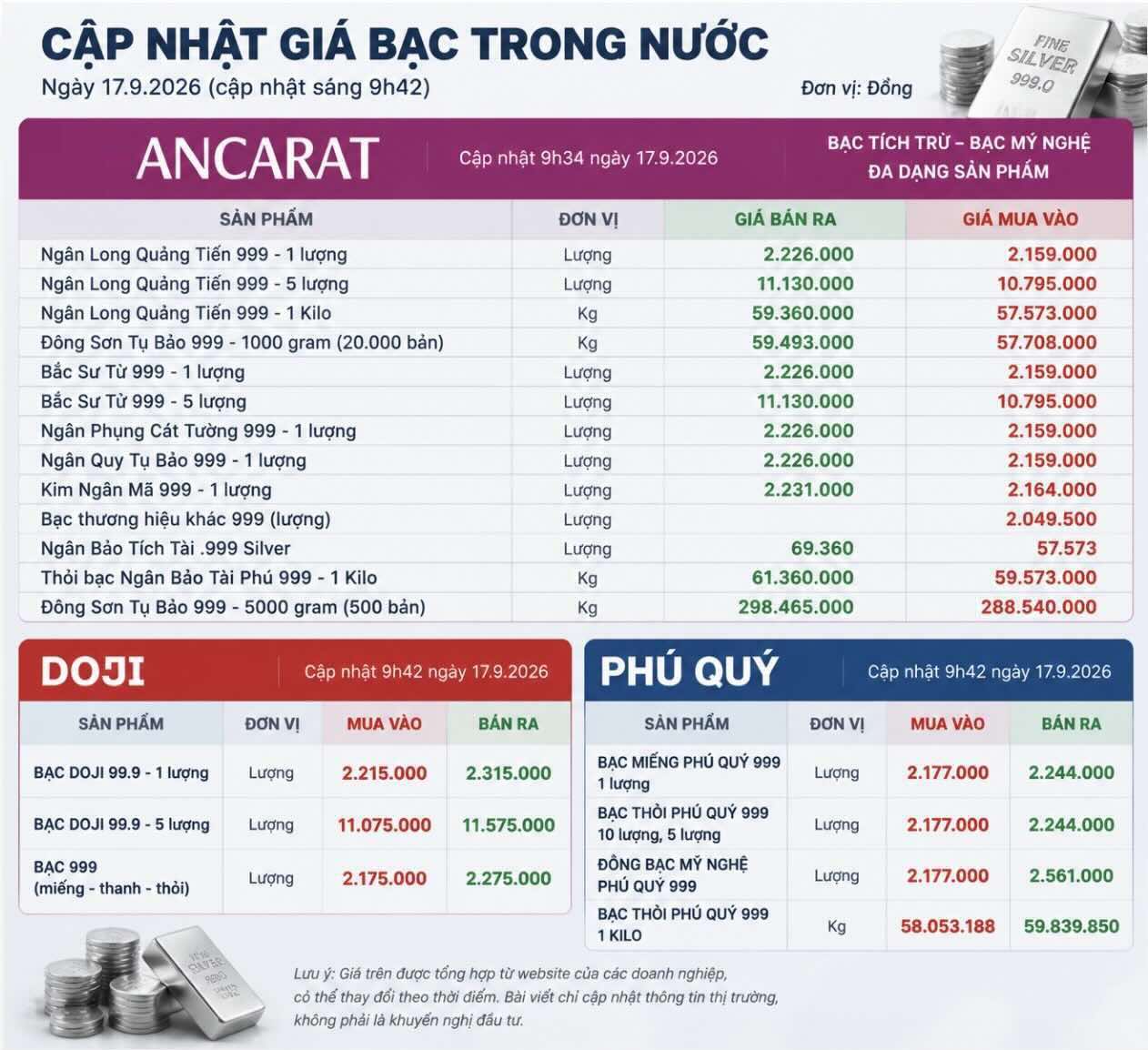 CẬP NHẬT GIÁ BẠC TRONG NƯỚC
Ngày 17.9.2026 (cập nhật sáng 9h42)

Đơn vị: Đồng

FINE SILVER 999.0

ANCARAT
Cập nhật 9h34 ngày 17.9.2026
BẠC TÍCH TRỮ – BẠC MỸ NGHỆ ĐA DẠNG SẢN PHẨM

| SẢN PHẨM | ĐƠN VỊ | GIÁ BÁN RA | GIÁ MUA VÀO |
|---|---|---|---|
| Ngân Long Quảng Tiến 999 - 1 lượng | Lượng | 2.226.000 | 2.159.000 |
| Ngân Long Quảng Tiến 999 - 5 lượng | Lượng | 11.130.000 | 10.795.000 |
| Ngân Long Quảng Tiến 999 - 1 Kilo | Kg | 59.360.000 | 57.573.000 |
| Đông Sơn Tụ Bảo 999 - 1000 gram (20.000 bản) | Kg | 59.493.000 | 57.708.000 |
| Bắc Sư Tử 999 - 1 lượng | Lượng | 2.226.000 | 2.159.000 |
| Bắc Sư Tử 999 - 5 lượng | Lượng | 11.130.000 | 10.795.000 |
| Ngân Phụng Cát Tường 999 - 1 lượng | Lượng | 2.226.000 | 2.159.000 |
| Ngân Quy Tụ Bảo 999 - 1 lượng | Lượng | 2.226.000 | 2.159.000 |
| Kim Ngân Mã 999 - 1 lượng | Lượng | 2.231.000 | 2.164.000 |
| Bạc thương hiệu khác 999 (lượng) | Lượng | | 2.049.500 |
| Ngân Bảo Tích Tài .999 Silver | Lượng | 69.360 | 57.573 |
| Thỏi bạc Ngân Bảo Tài Phú 999 - 1 Kilo | Kg | 61.360.000 | 59.573.000 |
| Đông Sơn Tụ Bảo 999 - 5000 gram (500 bản) | Kg | 298.465.000 | 288.540.000 |

DOJI
Cập nhật 9h42 ngày 17.9.2026

| SẢN PHẨM | ĐƠN VỊ | MUA VÀO | BÁN RA |
|---|---|---|---|
| BẠC DOJI 99.9 - 1 lượng | Lượng | 2.215.000 | 2.315.000 |
| BẠC DOJI 99.9 - 5 lượng | Lượng | 11.075.000 | 11.575.000 |
| BẠC 999 (miếng - thanh - thỏi) | Lượng | 2.175.000 | 2.275.000 |

PHÚ QUÝ
Cập nhật 9h42 ngày 17.9.2026

| SẢN PHẨM | ĐƠN VỊ | MUA VÀO | BÁN RA |
|---|---|---|---|
| BẠC MIẾNG PHÚ QUÝ 999 1 lượng | Lượng | 2.177.000 | 2.244.000 |
| BẠC THỎI PHÚ QUÝ 999 10 lượng, 5 lượng | Lượng | 2.177.000 | 2.244.000 |
| ĐỒNG BẠC MỸ NGHỆ PHÚ QUÝ 999 | Lượng | 2.177.000 | 2.561.000 |
| BẠC THỎI PHÚ QUÝ 999 1 KILO | Kg | 58.053.188 | 59.839.850 |

Lưu ý: Giá trên được tổng hợp từ website của các doanh nghiệp, có thể thay đổi theo thời điểm. Bài viết chỉ cập nhật thông tin thị trường, không phải là khuyến nghị đầu tư.